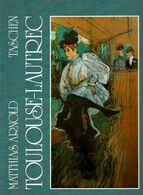 MATTHIAS ARNOLD
TASCHEN
TOULOUSE-LAUTREC